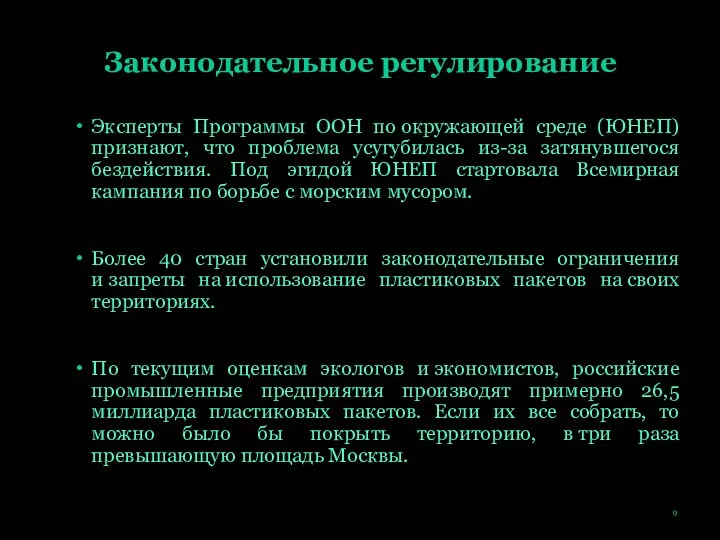 Законодательное регулирование

• Эксперты Программы ООН по окружающей среде (ЮНЕП) признают, что проблема усугубилась из-за затянувшегося бездействия. Под эгидой ЮНЕП стартовала Всемирная кампания по борьбе с морским мусором.

• Более 40 стран установили законодательные ограничения и запреты на использование пластиковых пакетов на своих территориях.

• По текущим оценкам экологов и экономистов, российские промышленные предприятия производят примерно 26,5 миллиарда пластиковых пакетов. Если их все собрать, то можно было бы покрыть территорию, в три раза превышающую площадь Москвы.

9